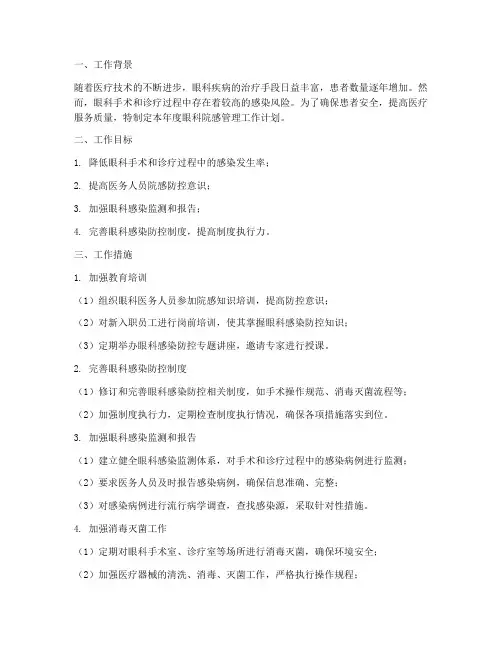 一、工作背景

随着医疗技术的不断进步，眼科疾病的治疗手段日益丰富，患者数量逐年增加。然而，眼科手术和诊疗过程中存在着较高的感染风险。为了确保患者安全，提高医疗服务质量，特制定本年度眼科院感管理工作计划。

二、工作目标

1. 降低眼科手术和诊疗过程中的感染发生率；

2. 提高医务人员院感防控意识；

3. 加强眼科感染监测和报告；

4. 完善眼科感染防控制度，提高制度执行力。

三、工作措施

1. 加强教育培训

（1）组织眼科医务人员参加院感知识培训，提高防控意识；

（2）对新入职员工进行岗前培训，使其掌握眼科感染防控知识；

（3）定期举办眼科感染防控专题讲座，邀请专家进行授课。

2. 完善眼科感染防控制度

（1）修订和完善眼科感染防控相关制度，如手术操作规范、消毒灭菌流程等；

（2）加强制度执行力，定期检查制度执行情况，确保各项措施落实到位。

3. 加强眼科感染监测和报告

（1）建立健全眼科感染监测体系，对手术和诊疗过程中的感染病例进行监测；

（2）要求医务人员及时报告感染病例，确保信息准确、完整；

（3）对感染病例进行流行病学调查，查找感染源，采取针对性措施。

4. 加强消毒灭菌工作

（1）定期对眼科手术室、诊疗室等场所进行消毒灭菌，确保环境安全；

（2）加强医疗器械的清洗、消毒、灭菌工作，严格执行操作规程；